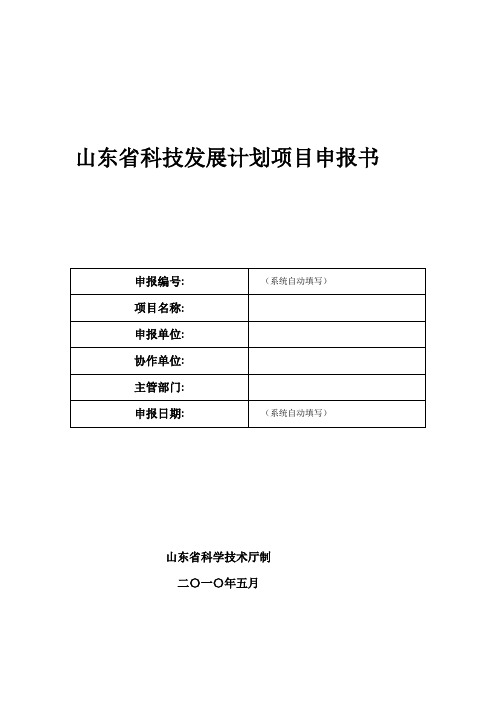 山东省科技发展计划项目申报书

| 申报编号: | （系统自动填写） |
|---|---|
| 项目名称: | |
| 申报单位: | |
| 协作单位: | |
| 主管部门: | |
| 申报日期: | （系统自动填写） |

山东省科学技术厅制

二〇一〇年五月